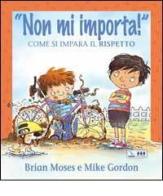 "Non mi importa!"
COME SI IMPARA IL RISPETTO

Brian Moses e Mike Gordon